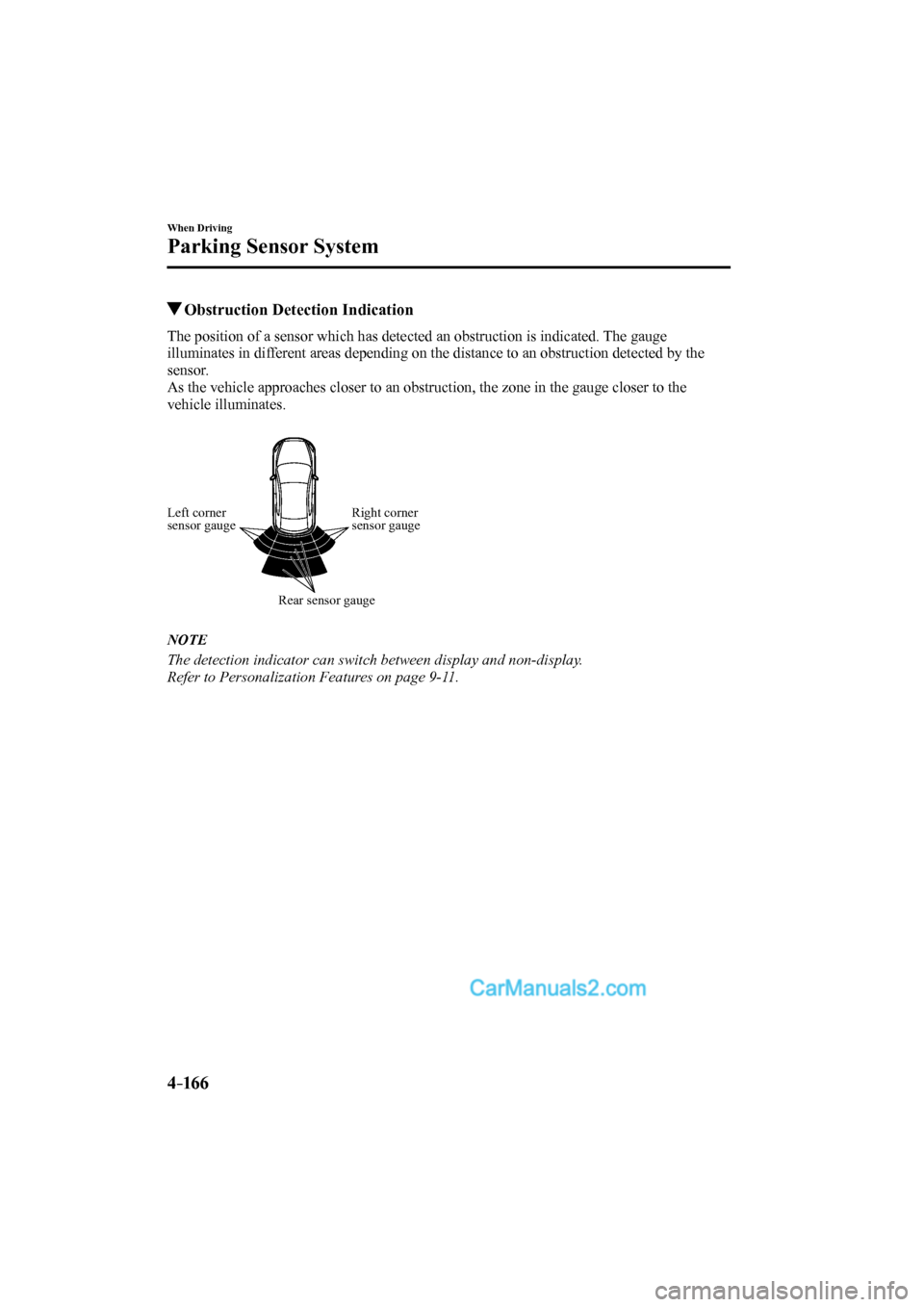 When Driving

Parking Sensor System

▼Obstruction Detection Indication

The position of a sensor which has detected an obstruction is indicated. The gauge illuminates in different areas depending on the distance to an obstruction detected by the sensor.
As the vehicle approaches closer to an obstruction, the zone in the gauge closer to the vehicle illuminates.

Left corner sensor gauge

Right corner sensor gauge

Rear sensor gauge

NOTE

The detection indicator can switch between display and non-display.
Refer to Personalization Features on page 9-11.

CarManuals2.com

4-166

carmanualsonline.info